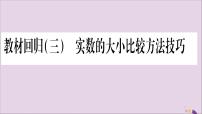 教材回归(三)　实数的大小比较方法技巧